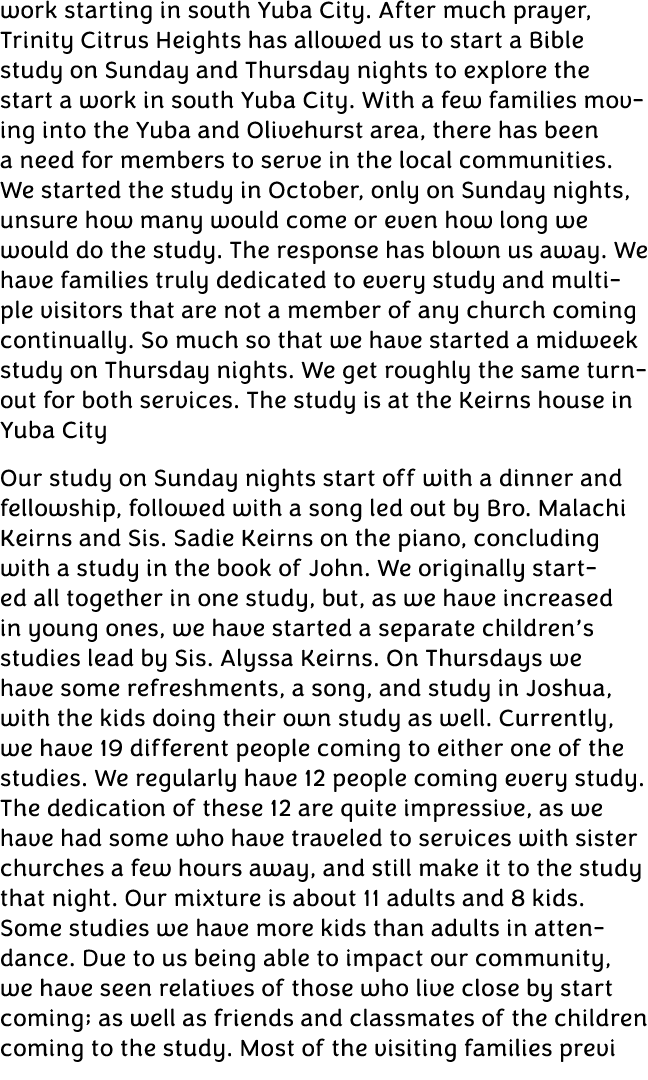 work starting in south Yuba City. After much prayer, Trinity Citrus Heights has allowed us to start a Bible study on Sunday and Thursday nights to explore the start a work in south Yuba City. With a few families moving into the Yuba and Olivehurst area, there has been a need for members to serve in the local communities. We started the study in October, only on Sunday nights, unsure how many would come or even how long we would do the study. The response has blown us away. We have families truly dedicated to every study and multiple visitors that are not a member of any church coming continually. So much so that we have started a midweek study on Thursday nights. We get roughly the same turnout for both services. The study is at the Keirns house in Yuba City

Our study on Sunday nights start off with a dinner and fellowship, followed with a song led out by Bro. Malachi Keirns and Sis. Sadie Keirns on the piano, concluding with a study in the book of John. We originally started all together in one study, but, as we have increased in young ones, we have started a separate children's studies lead by Sis. Alyssa Keirns. On Thursdays we have some refreshments, a song, and study in Joshua, with the kids doing their own study as well. Currently, we have 19 different people coming to either one of the studies. We regularly have 12 people coming every study. The dedication of these 12 are quite impressive, as we have had some who have traveled to services with sister churches a few hours away, and still make it to the study that night. Our mixture is about 11 adults and 8 kids. Some studies we have more kids than adults in attendance. Due to us being able to impact our community, we have seen relatives of those who live close by start coming; as well as friends and classmates of the children coming to the study. Most of the visiting families previ